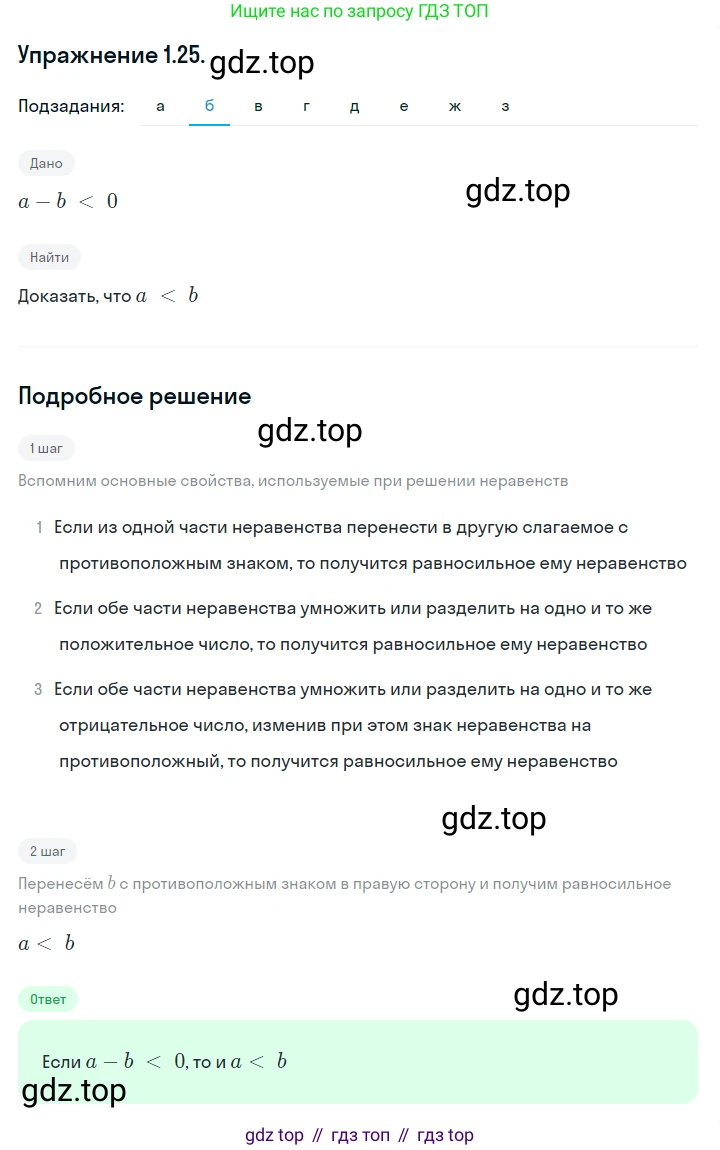 Ищите нас по запросу ГДЗ ТОП

Упражнение 1.25. gdz.top

Подзадания: а б в г д е ж з

Дано

$a - b < 0$

gdz.top

Найти

Доказать, что $a < b$

Подробное решение

gdz.top

1 шаг

Вспомним основные свойства, используемые при решении неравенств

1 Если из одной части неравенства перенести в другую слагаемое с противоположным знаком, то получится равносильное ему неравенство

2 Если обе части неравенства умножить или разделить на одно и то же положительное число, то получится равносильное ему неравенство

3 Если обе части неравенства умножить или разделить на одно и то же отрицательное число, изменив при этом знак неравенства на противоположный, то получится равносильное ему неравенство

gdz.top

2 шаг

Перенесём $b$ с противоположным знаком в правую сторону и получим равносильное неравенство

$a < b$

Ответ

gdz.top

Если $a - b < 0$, то и $a < b$

gdz.top

gdz top // гдз топ // гдз top